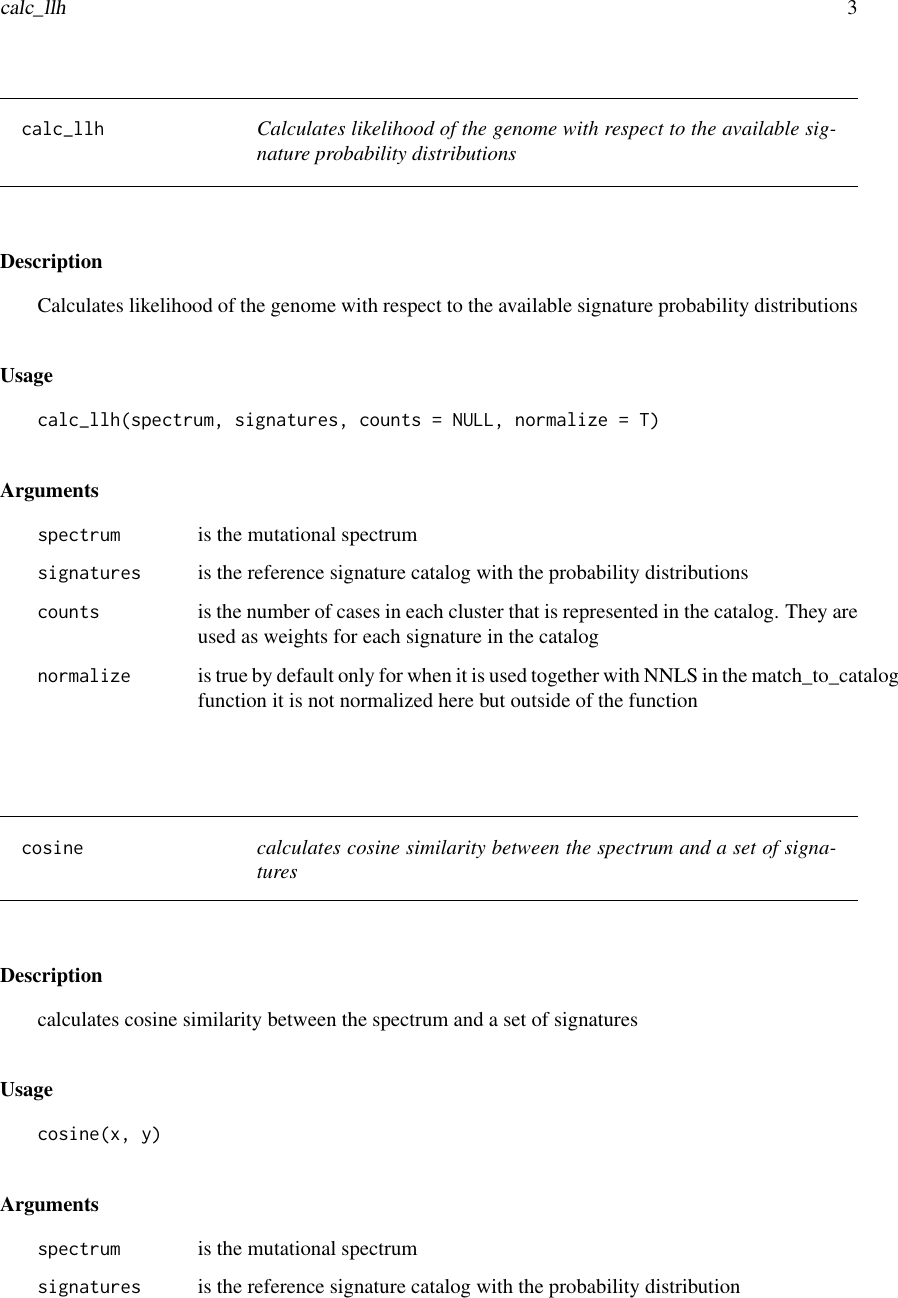 calc_llh 3

calc_llh Calculates likelihood of the genome with respect to the available signature probability distributions

Description

Calculates likelihood of the genome with respect to the available signature probability distributions

Usage

calc_llh(spectrum, signatures, counts = NULL, normalize = T)

Arguments

| | |
|---|---|
| spectrum | is the mutational spectrum |
| signatures | is the reference signature catalog with the probability distributions |
| counts | is the number of cases in each cluster that is represented in the catalog. They are used as weights for each signature in the catalog |
| normalize | is true by default only for when it is used together with NNLS in the match_to_catalog function it is not normalized here but outside of the function |

cosine calculates cosine similarity between the spectrum and a set of signatures

Description

calculates cosine similarity between the spectrum and a set of signatures

Usage

cosine(x, y)

Arguments

| | |
|---|---|
| spectrum | is the mutational spectrum |
| signatures | is the reference signature catalog with the probability distribution |